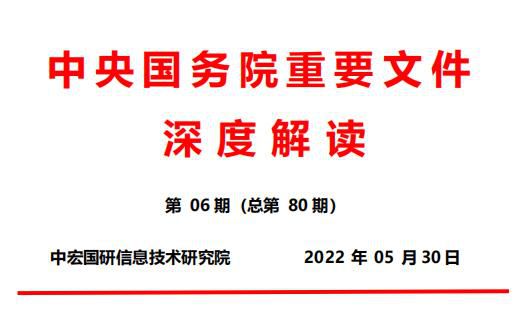 中央国务院重要文件
深度解读

第 06 期（总第 80 期）

中宏国研信息技术研究院　　2022 年 05 月 30 日